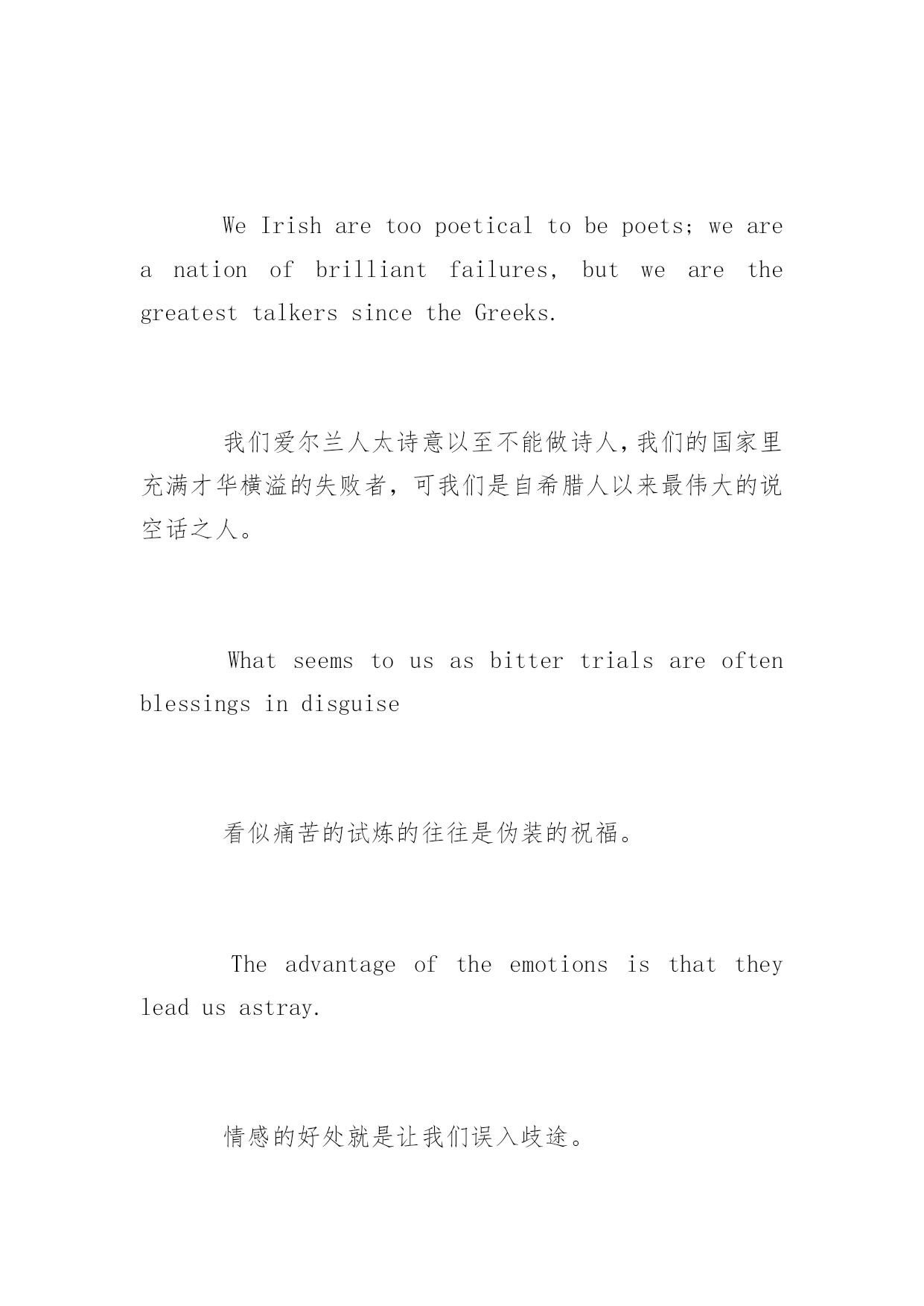 We Irish are too poetical to be poets; we are a nation of brilliant failures, but we are the greatest talkers since the Greeks.

我们爱尔兰人太诗意以至不能做诗人，我们的国家里充满才华横溢的失败者，可我们是自希腊人以来最伟大的说空话之人。

What seems to us as bitter trials are often blessings in disguise

看似痛苦的试炼的往往是伪装的祝福。

The advantage of the emotions is that they lead us astray.

情感的好处就是让我们误入歧途。